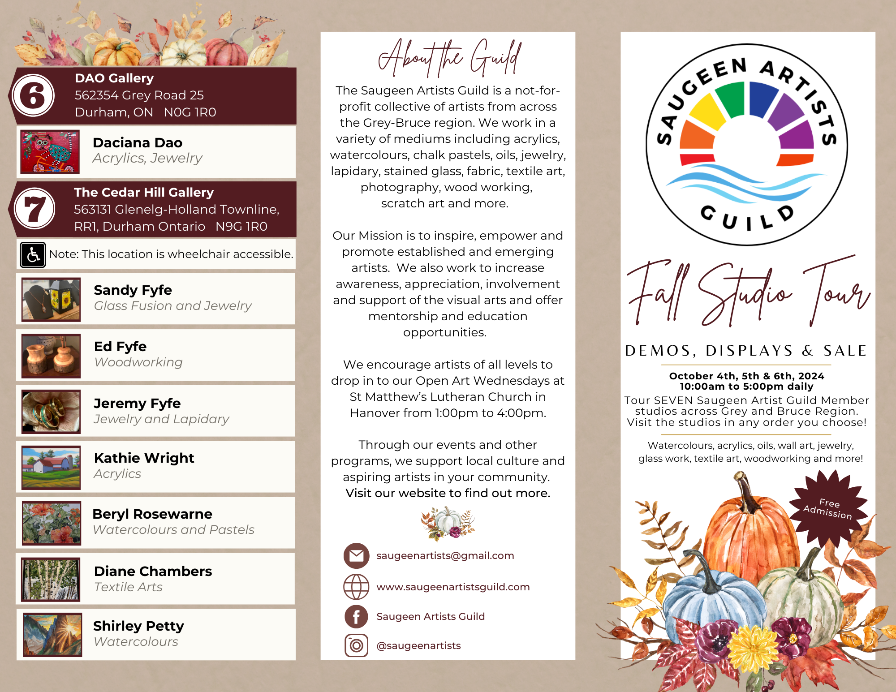 6
DAO Gallery
562354 Grey Road 25
Durham, ON N0G 1R0

Daciana Dao
Acrylics, Jewelry

7
The Cedar Hill Gallery
563131 Glenelg-Holland Townline, RR1, Durham Ontario N9G 1R0

Note: This location is wheelchair accessible.

Sandy Fyfe
Glass Fusion and Jewelry

Ed Fyfe
Woodworking

Jeremy Fyfe
Jewelry and Lapidary

Kathie Wright
Acrylics

Beryl Rosewarne
Watercolours and Pastels

Diane Chambers
Textile Arts

Shirley Petty
Watercolours

About the Guild

The Saugeen Artists Guild is a not-for-profit collective of artists from across the Grey-Bruce region. We work in a variety of mediums including acrylics, watercolours, chalk pastels, oils, jewelry, lapidary, stained glass, fabric, textile art, photography, wood working, scratch art and more.

Our Mission is to inspire, empower and promote established and emerging artists. We also work to increase awareness, appreciation, involvement and support of the visual arts and offer mentorship and education opportunities.

We encourage artists of all levels to drop in to our Open Art Wednesdays at St Matthew's Lutheran Church in Hanover from 1:00pm to 4:00pm.

Through our events and other programs, we support local culture and aspiring artists in your community. Visit our website to find out more.

saugeenartists@gmail.com
www.saugeenartistsguild.com
Saugeen Artists Guild
@saugeenartists

SAUGEEN ARTISTS GUILD

Fall Studio Tour

DEMOS, DISPLAYS & SALE

October 4th, 5th & 6th, 2024
10:00am to 5:00pm daily
Tour SEVEN Saugeen Artist Guild Member studios across Grey and Bruce Region. Visit the studios in any order you choose!

Watercolours, acrylics, oils, wall art, jewelry, glass work, textile art, woodworking and more!

Free Admission